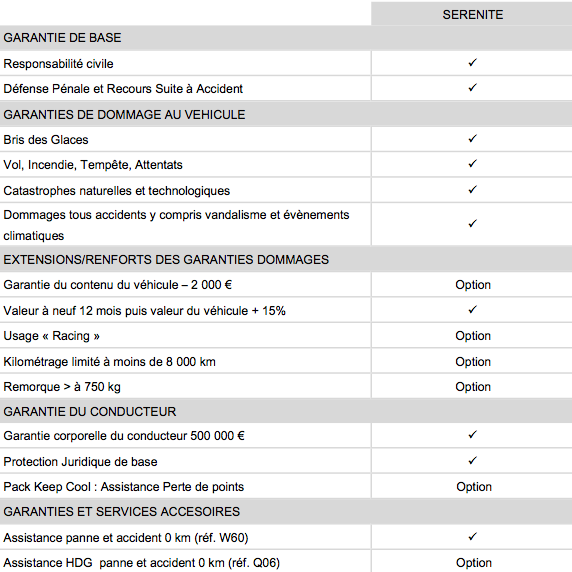 |  | SERENITE |
|---|---|
| GARANTIE DE BASE |  |
| Responsabilité civile | ✓ |
| Défense Pénale et Recours Suite à Accident | ✓ |
| GARANTIES DE DOMMAGE AU VEHICULE |  |
| Bris des Glaces | ✓ |
| Vol, Incendie, Tempête, Attentats | ✓ |
| Catastrophes naturelles et technologiques | ✓ |
| Dommages tous accidents y compris vandalisme et évènements climatiques | ✓ |
| EXTENSIONS/RENFORTS DES GARANTIES DOMMAGES |  |
| Garantie du contenu du véhicule – 2 000 € | Option |
| Valeur à neuf 12 mois puis valeur du véhicule + 15% | ✓ |
| Usage « Racing » | Option |
| Kilométrage limité à moins de 8 000 km | Option |
| Remorque > à 750 kg | Option |
| GARANTIE DU CONDUCTEUR |  |
| Garantie corporelle du conducteur 500 000 € | ✓ |
| Protection Juridique de base | ✓ |
| Pack Keep Cool : Assistance Perte de points | Option |
| GARANTIES ET SERVICES ACCESOIRES |  |
| Assistance panne et accident 0 km (réf. W60) | ✓ |
| Assistance HDG panne et accident 0 km (réf. Q06) | Option |